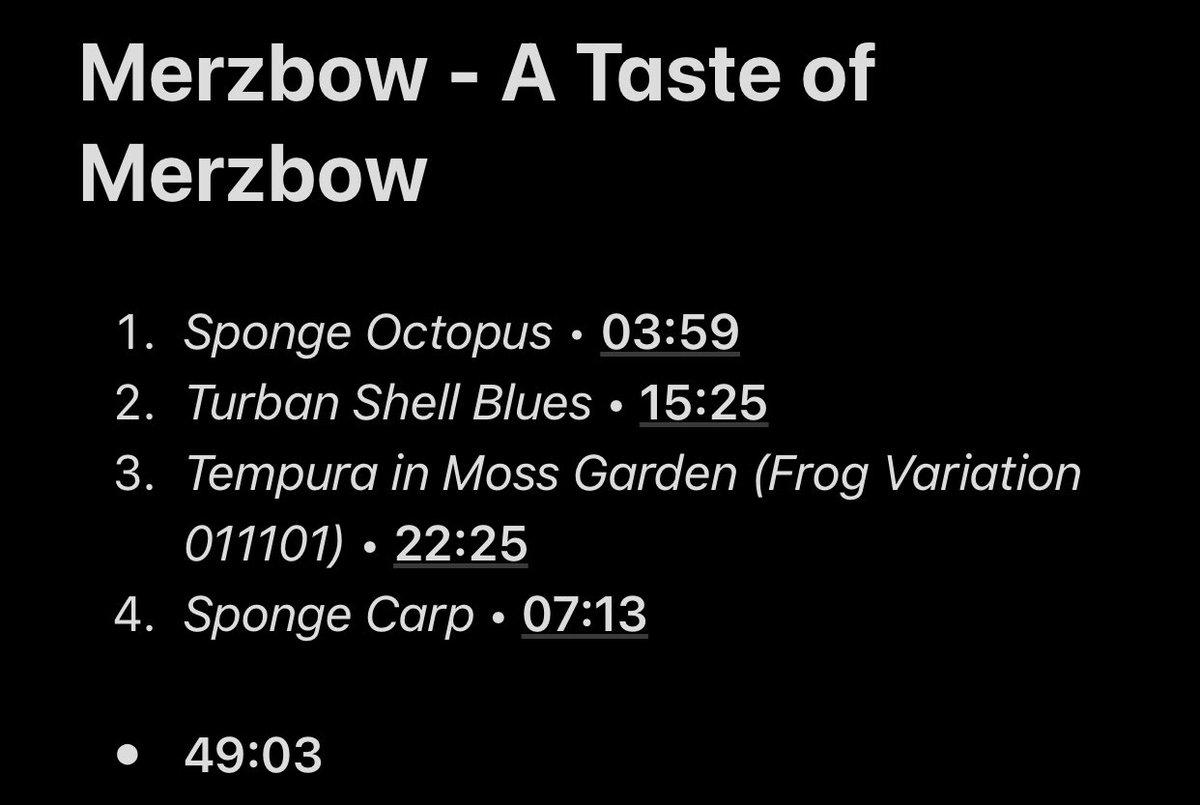 Merzbow - A Taste of Merzbow

1. Sponge Octopus • 03:59
2. Turban Shell Blues • 15:25
3. Tempura in Moss Garden (Frog Variation 011101) • 22:25
4. Sponge Carp • 07:13

• 49:03